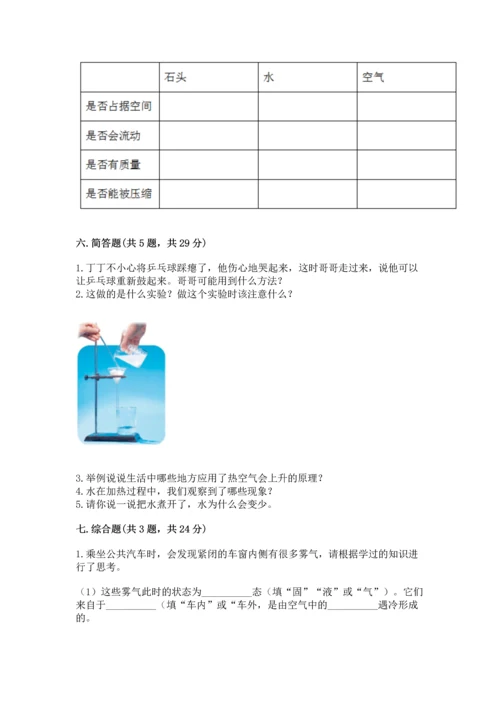 |  | 石头 | 水 | 空气 |
|---|---|---|---|
| 是否占据空间 |  |  |  |
| 是否会流动 |  |  |  |
| 是否有质量 |  |  |  |
| 是否能被压缩 |  |  |  |

六. 简答题（共 5 题，共 29 分）

1. 丁丁不小心将乒乓球踩瘪了，他伤心地哭起来，这时哥哥走过来，说他可以让乒乓球重新鼓起来。哥哥可能用到什么方法？
2. 这做的是什么实验？做这个实验时该注意什么？

3. 举例说说生活中哪些地方应用了热空气会上升的原理？
4. 水在加热过程中，我们观察到了哪些现象？
5. 请你说一说把水煮开了，水为什么会变少。

七. 综合题（共 3 题，共 24 分）

1. 乘坐公共汽车时，会发现紧闭的车窗内侧有很多雾气，请根据学过的知识进行了思考。

（1）这些雾气此时的状态为__________态（填“固”“液”或“气”）。它们来自于__________（填“车内”或“车外，是由空气中的__________遇冷形成的。